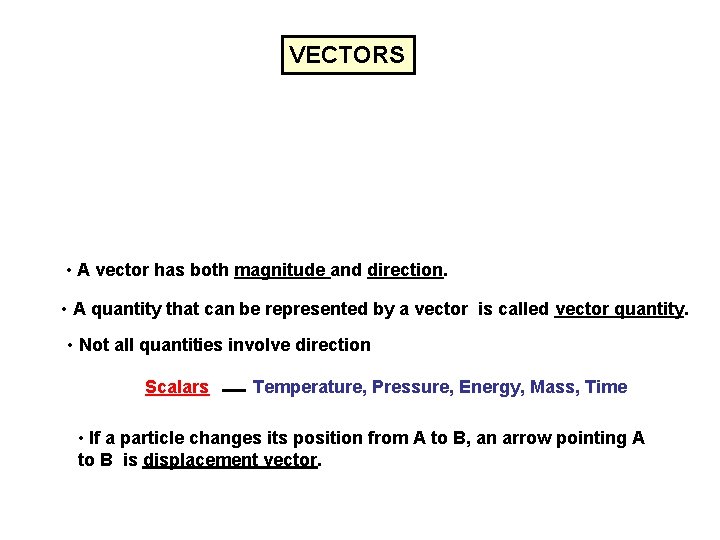 VECTORS

• A vector has both magnitude and direction.

• A quantity that can be represented by a vector is called vector quantity.

• Not all quantities involve direction

Scalars — Temperature, Pressure, Energy, Mass, Time

• If a particle changes its position from A to B, an arrow pointing A to B is displacement vector.